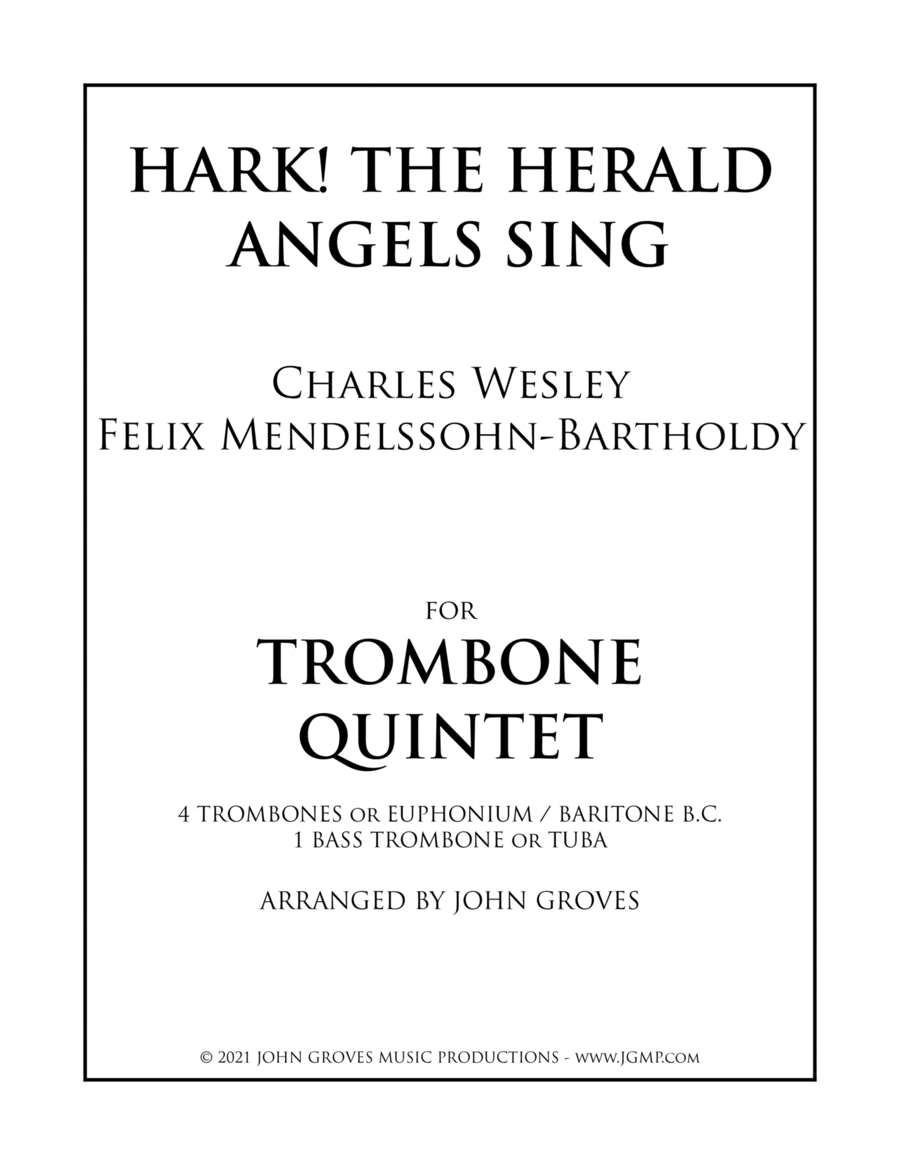 HARK! THE HERALD ANGELS SING

Charles Wesley
Felix Mendelssohn-Bartholdy

FOR
TROMBONE QUINTET

4 TROMBONES or EUPHONIUM / BARITONE B.C.
1 BASS TROMBONE or TUBA

ARRANGED BY JOHN GROVES

© 2021 JOHN GROVES MUSIC PRODUCTIONS - www.JGMP.com